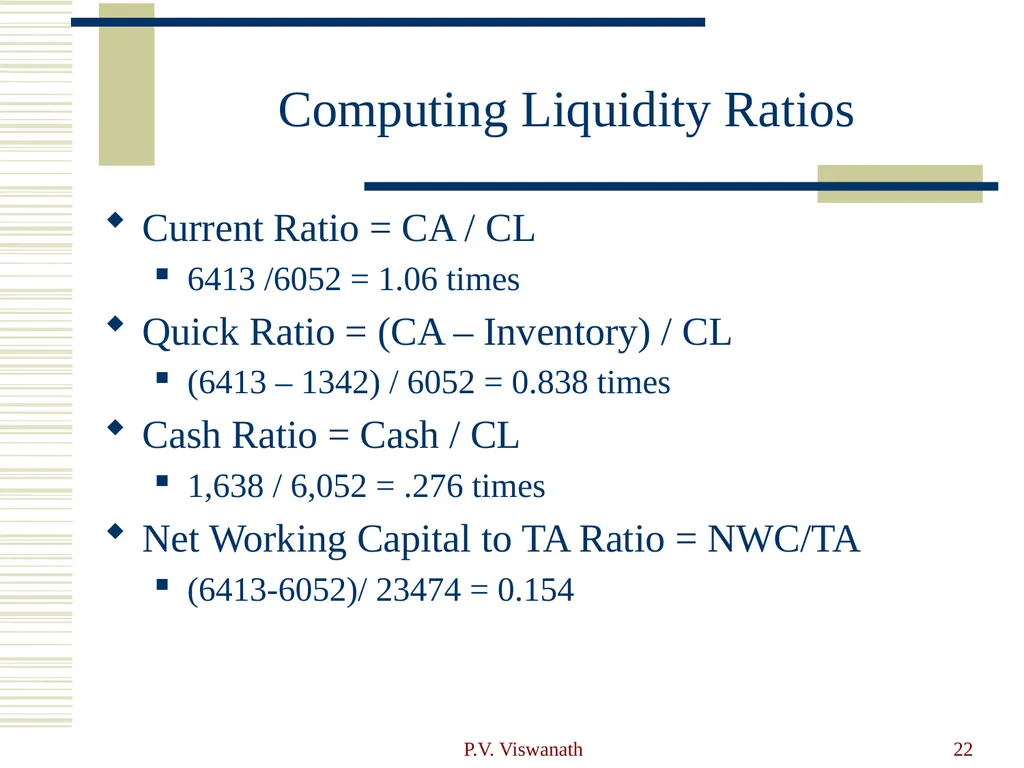 Computing Liquidity Ratios

Current Ratio = CA / CL

6413 /6052 = 1.06 times

Quick Ratio = (CA – Inventory) / CL

(6413 – 1342) / 6052 = 0.838 times

Cash Ratio = Cash / CL

1,638 / 6,052 = .276 times

Net Working Capital to TA Ratio = NWC/TA

(6413-6052)/ 23474 = 0.154

P.V. Viswanath

22